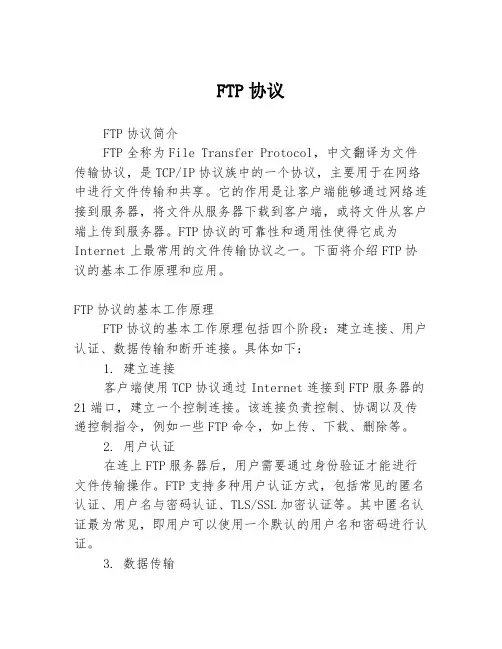 FTP 协议

FTP 协议简介

FTP 全称为 File Transfer Protocol，中文翻译为文件传输协议，是 TCP/IP 协议族中的一个协议，主要用于在网络中进行文件传输和共享。它的作用是让客户端能够通过网络连接到服务器，将文件从服务器下载到客户端，或将文件从客户端上传到服务器。FTP 协议的可靠性和通用性使得它成为 Internet 上最常用的文件传输协议之一。下面将介绍 FTP 协议的基本工作原理和应用。

FTP 协议的基本工作原理

FTP 协议的基本工作原理包括四个阶段：建立连接、用户认证、数据传输和断开连接。具体如下：

1. 建立连接

客户端使用 TCP 协议通过 Internet 连接到 FTP 服务器的 21 端口，建立一个控制连接。该连接负责控制、协调以及传递控制指令，例如一些 FTP 命令，如上传、下载、删除等。

2. 用户认证

在连上 FTP 服务器后，用户需要通过身份验证才能进行文件传输操作。FTP 支持多种用户认证方式，包括常见的匿名认证、用户名与密码认证、TLS/SSL 加密认证等。其中匿名认证最为常见，即用户可以使用一个默认的用户名和密码进行认证。

3. 数据传输